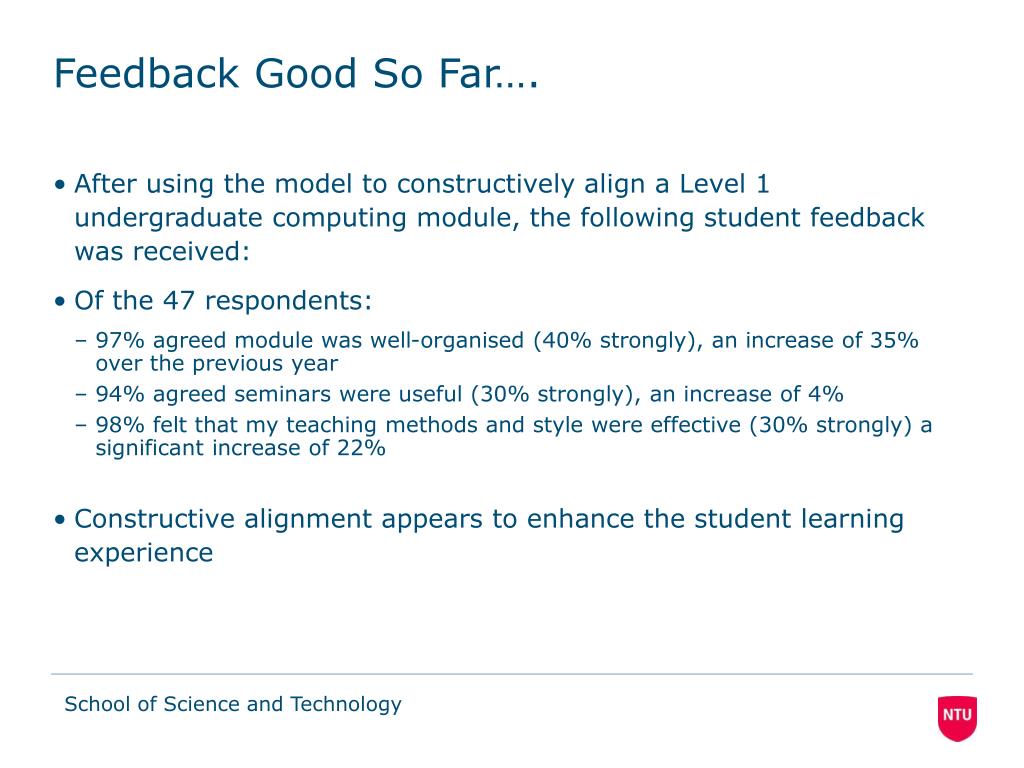 Feedback Good So Far….

• After using the model to constructively align a Level 1 undergraduate computing module, the following student feedback was received:

• Of the 47 respondents:

– 97% agreed module was well-organised (40% strongly), an increase of 35% over the previous year
– 94% agreed seminars were useful (30% strongly), an increase of 4%
– 98% felt that my teaching methods and style were effective (30% strongly) a significant increase of 22%

• Constructive alignment appears to enhance the student learning experience

School of Science and Technology

NTU